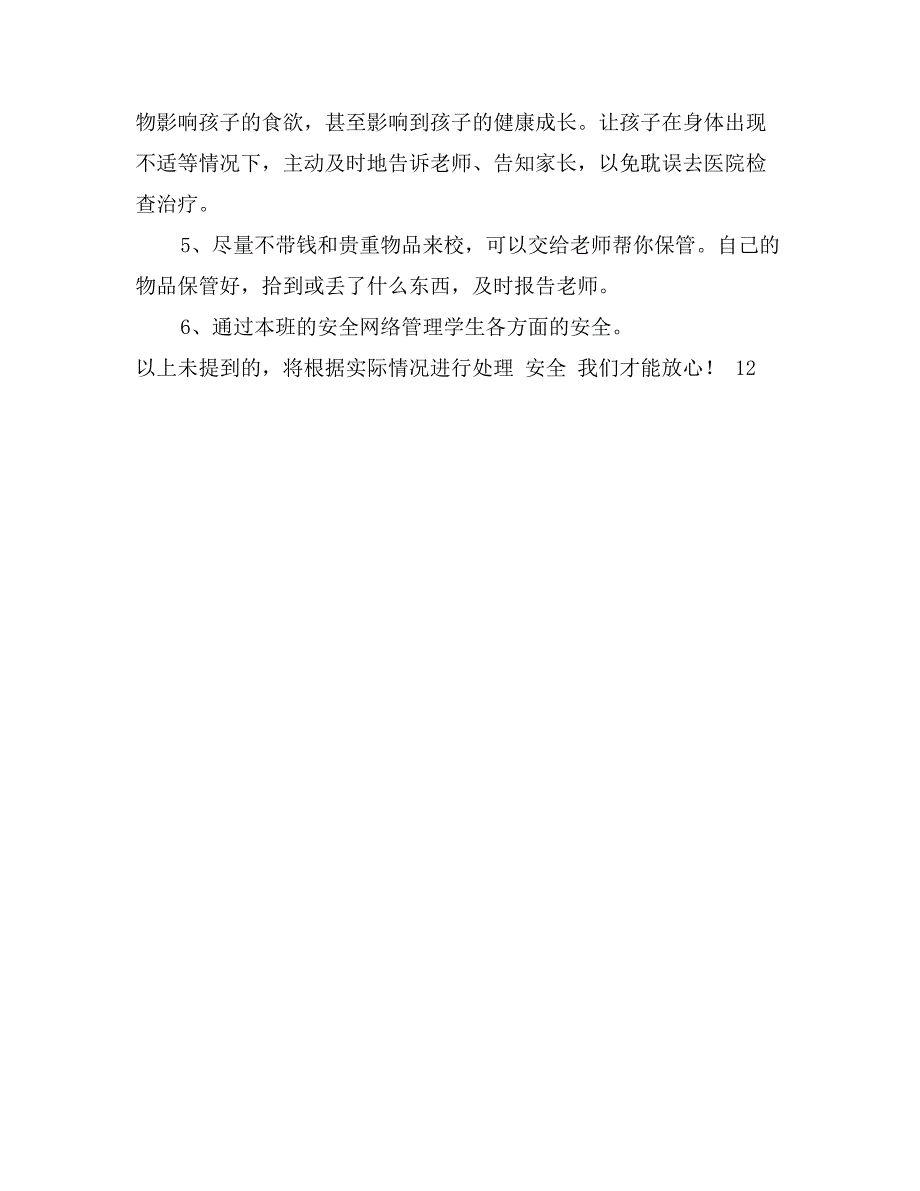 物影响孩子的食欲，甚至影响到孩子的健康成长。让孩子在身体出现不适等情况下，主动及时地告诉老师、告知家长，以免耽误去医院检查治疗。

5、尽量不带钱和贵重物品来校，可以交给老师帮你保管。自己的物品保管好，拾到或丢了什么东西，及时报告老师。

6、通过本班的安全网络管理学生各方面的安全。

以上未提到的，将根据实际情况进行处理 安全 我们才能放心！ 12